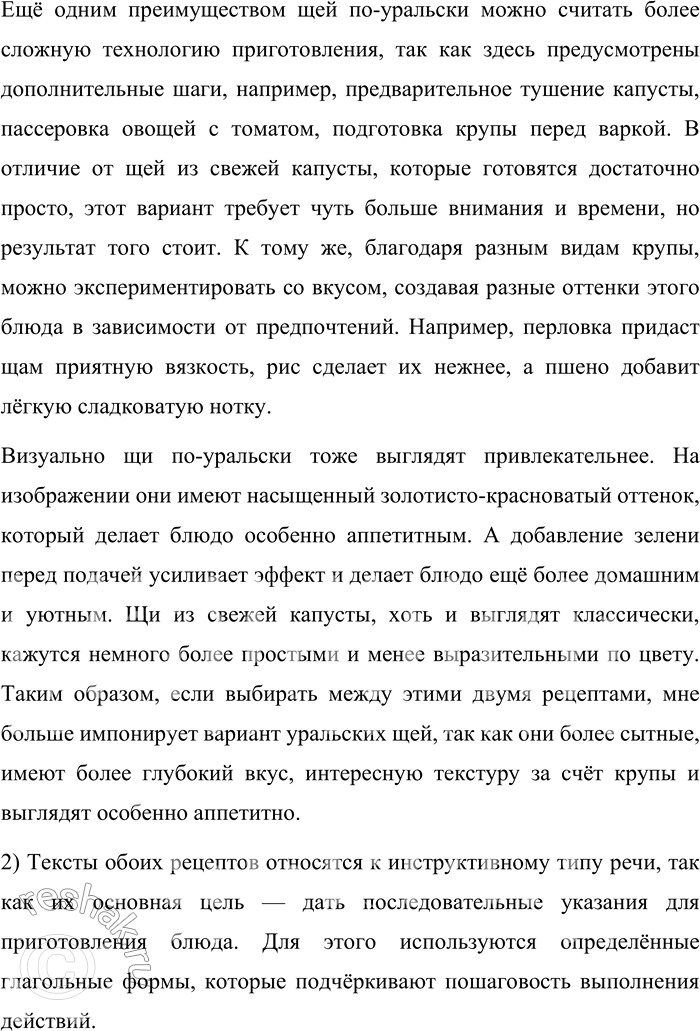 Ещё одним преимуществом щей по-уральски можно считать более сложную технологию приготовления, так как здесь предусмотрены дополнительные шаги, например, предварительное тушение капусты, пассеровка овощей с томатом, подготовка крупы перед варкой. В отличие от щей из свежей капусты, которые готовятся достаточно просто, этот вариант требует чуть больше внимания и времени, но результат того стоит. К тому же, благодаря разным видам крупы, можно экспериментировать со вкусом, создавая разные оттенки этого блюда в зависимости от предпочтений. Например, перловка придаст щам приятную вязкость, рис сделает их нежнее, а пшено добавит лёгкую сладковатую нотку.

Визуально щи по-уральски тоже выглядят привлекательнее. На изображении они имеют насыщенный золотисто-красноватый оттенок, который делает блюдо особенно аппетитным. А добавление зелени перед подачей усиливает эффект и делает блюдо ещё более домашним и уютным. Щи из свежей капусты, хоть и выглядят классически, кажутся немного более простыми и менее выразительными по цвету. Таким образом, если выбирать между этими двумя рецептами, мне больше импонирует вариант уральских щей, так как они более сытные, имеют более глубокий вкус, интересную текстуру за счёт крупы и выглядят особенно аппетитно.

2) Тексты обоих рецептов относятся к инструктивному типу речи, так как их основная цель — дать последовательные указания для приготовления блюда. Для этого используются определённые глагольные формы, которые подчёркивают пошаговость выполнения действий.

reshak.ru